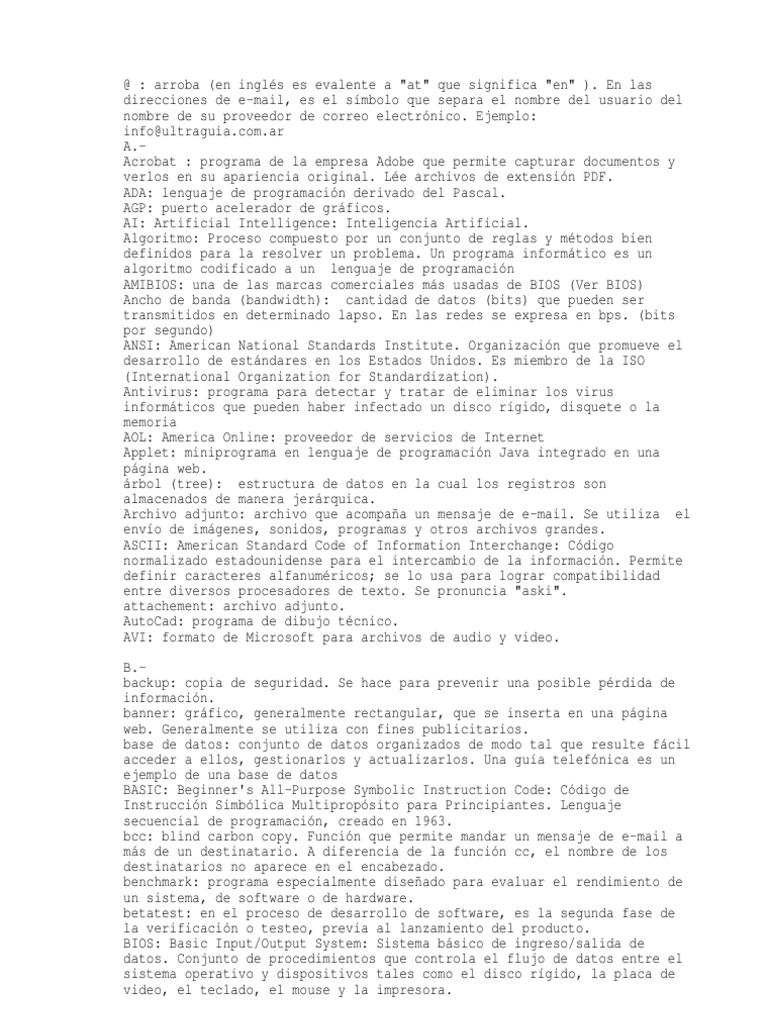 @ : arroba (en inglés es evalente a "at" que significa "en" ). En las direcciones de e-mail, es el símbolo que separa el nombre del usuario del nombre de su proveedor de correo electrónico. Ejemplo: info@ultraguia.com.ar
A.-
Acrobat : programa de la empresa Adobe que permite capturar documentos y verlos en su apariencia original. Lée archivos de extensión PDF.
ADA: lenguaje de programación derivado del Pascal.
AGP: puerto acelerador de gráficos.
AI: Artificial Intelligence: Inteligencia Artificial.
Algoritmo: Proceso compuesto por un conjunto de reglas y métodos bien definidos para la resolver un problema. Un programa informático es un algoritmo codificado a un lenguaje de programación
AMIBIOS: una de las marcas comerciales más usadas de BIOS (Ver BIOS)
Ancho de banda (bandwidth): cantidad de datos (bits) que pueden ser transmitidos en determinado lapso. En las redes se expresa en bps. (bits por segundo)
ANSI: American National Standards Institute. Organización que promueve el desarrollo de estándares en los Estados Unidos. Es miembro de la ISO (International Organization for Standardization).
Antivirus: programa para detectar y tratar de eliminar los virus informáticos que pueden haber infectado un disco rígido, disquete o la memoria
AOL: America Online: proveedor de servicios de Internet
Applet: miniprograma en lenguaje de programación Java integrado en una página web.
árbol (tree): estructura de datos en la cual los registros son almacenados de manera jerárquica.
Archivo adjunto: archivo que acompaña un mensaje de e-mail. Se utiliza el envío de imágenes, sonidos, programas y otros archivos grandes.
ASCII: American Standard Code of Information Interchange: Código normalizado estadounidense para el intercambio de la información. Permite definir caracteres alfanuméricos; se lo usa para lograr compatibilidad entre diversos procesadores de texto. Se pronuncia "aski".
attachement: archivo adjunto.
AutoCad: programa de dibujo técnico.
AVI: formato de Microsoft para archivos de audio y video.

B.-
backup: copia de seguridad. Se hace para prevenir una posible pérdida de información.
banner: gráfico, generalmente rectangular, que se inserta en una página web. Generalmente se utiliza con fines publicitarios.
base de datos: conjunto de datos organizados de modo tal que resulte fácil acceder a ellos, gestionarlos y actualizarlos. Una guía telefónica es un ejemplo de una base de datos
BASIC: Beginner's All-Purpose Symbolic Instruction Code: Código de Instrucción Simbólica Multipropósito para Principiantes. Lenguaje secuencial de programación, creado en 1963.
bcc: blind carbon copy. Función que permite mandar un mensaje de e-mail a más de un destinatario. A diferencia de la función cc, el nombre de los destinatarios no aparece en el encabezado.
benchmark: programa especialmente diseñado para evaluar el rendimiento de un sistema, de software o de hardware.
betatest: en el proceso de desarrollo de software, es la segunda fase de la verificación o testeo, previa al lanzamiento del producto.
BIOS: Basic Input/Output System: Sistema básico de ingreso/salida de datos. Conjunto de procedimientos que controla el flujo de datos entre el sistema operativo y dispositivos tales como el disco rígido, la placa de video, el teclado, el mouse y la impresora.